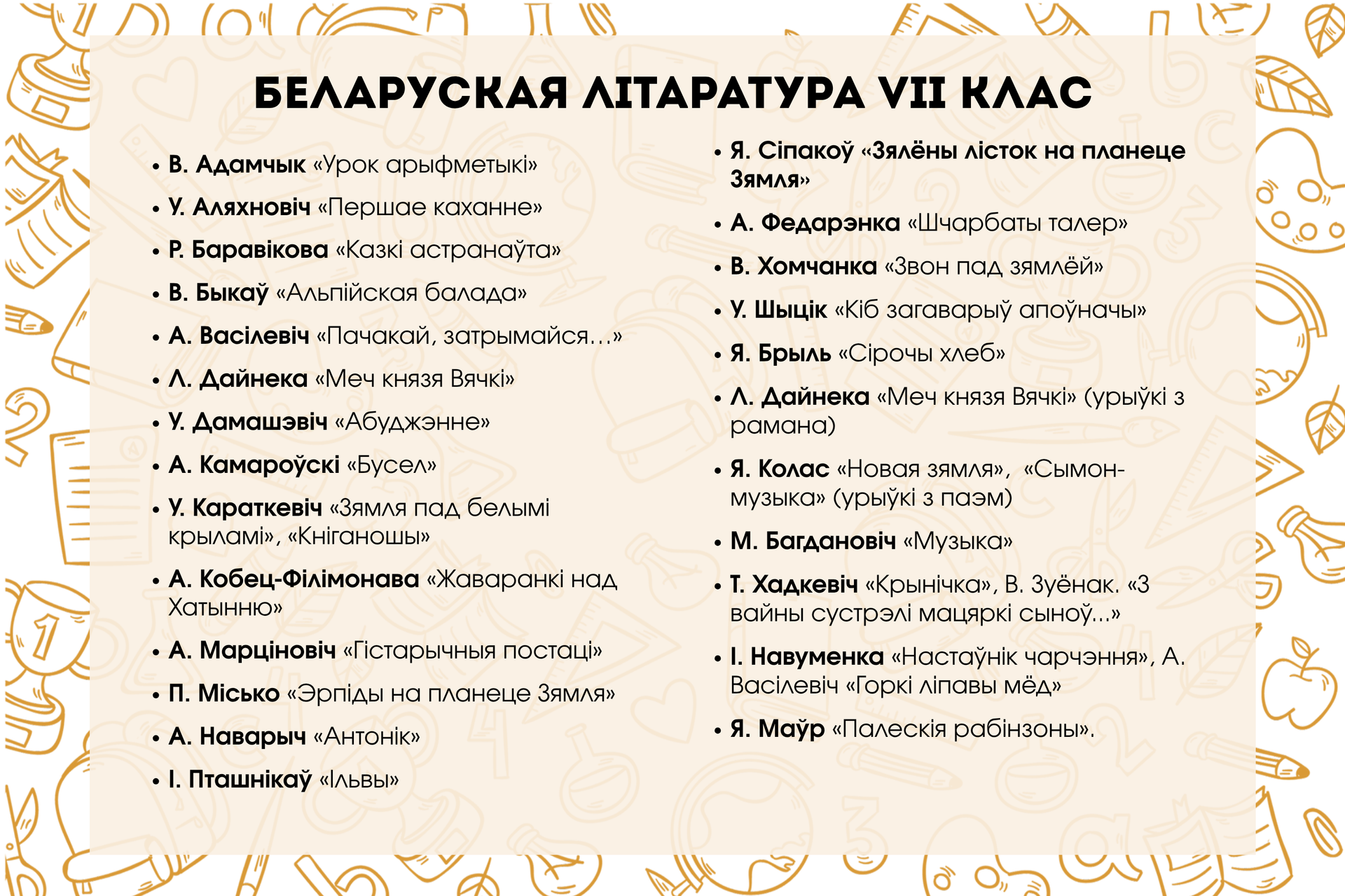 БЕЛАРУСКАЯ ЛІТАРАТУРА VII КЛАС

• В. Адамчык «Урок арыфметыкі»
• У. Аляхновіч «Першае каханне»
• Р. Баравікова «Казкі астранаўта»
• В. Быкаў «Альпійская балада»
• А. Васілевіч «Пачакай, затрымайся…»
• Л. Дайнека «Меч князя Вячкі»
• У. Дамашэвіч «Абуджэнне»
• А. Камароўскі «Бусел»
• У. Караткевіч «Зямля пад белымі крыламі», «Кніганошы»
• А. Кобец-Філімонава «Жаваранкі над Хатынню»
• А. Марціновіч «Гістарычныя постаці»
• П. Місько «Эрпіды на планеце Зямля»
• А. Наварыч «Антонік»
• І. Пташнікаў «Ільвы»

• Я. Сіпакоў «Зялёны лісток на планеце Зямля»
• А. Федарэнка «Шчарбаты талер»
• В. Хомчанка «Звон пад зямлёй»
• У. Шыцік «Кіб загаварыў апоўначы»
• Я. Брыль «Сірочы хлеб»
• Л. Дайнека «Меч князя Вячкі» (урыўкі з рамана)
• Я. Колас «Новая зямля», «Сымон-музыка» (урыўкі з паэм)
• М. Багдановіч «Музыка»
• Т. Хадкевіч «Крынічка», В. Зуёнак. «З вайны сустрэлі мацяркі сыноў...»
• І. Навуменка «Настаўнік чарчэння», А. Васілевіч «Горкі ліпавы мёд»
• Я. Маўр «Палескія рабінзоны».